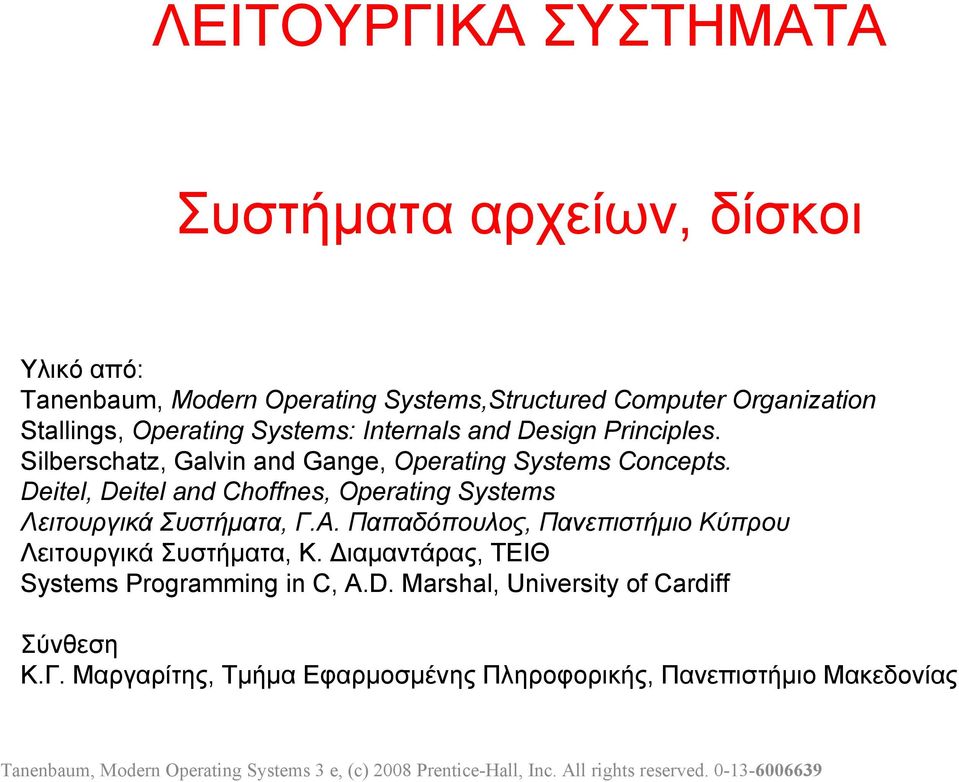 ΛΕΙΤΟΥΡΓΙΚΑ ΣΥΣΤΗΜΑΤΑ

Συστήματα αρχείων, δίσκοι

Υλικό από:
Tanenbaum, Modern Operating Systems,Structured Computer Organization
Stallings, Operating Systems: Internals and Design Principles.
Silberschatz, Galvin and Gange, Operating Systems Concepts.
Deitel, Deitel and Choffnes, Operating Systems
Λειτουργικά Συστήματα, Γ.Α. Παπαδόπουλος, Πανεπιστήμιο Κύπρου
Λειτουργικά Συστήματα, Κ. Διαμαντάρας, ΤΕΙΘ
Systems Programming in C, A.D. Marshal, University of Cardiff

Σύνθεση
Κ.Γ. Μαργαρίτης, Τμήμα Εφαρμοσμένης Πληροφορικής, Πανεπιστήμιο Μακεδονίας

Tanenbaum, Modern Operating Systems 3 e, (c) 2008 Prentice-Hall, Inc. All rights reserved. 0-13-6006639